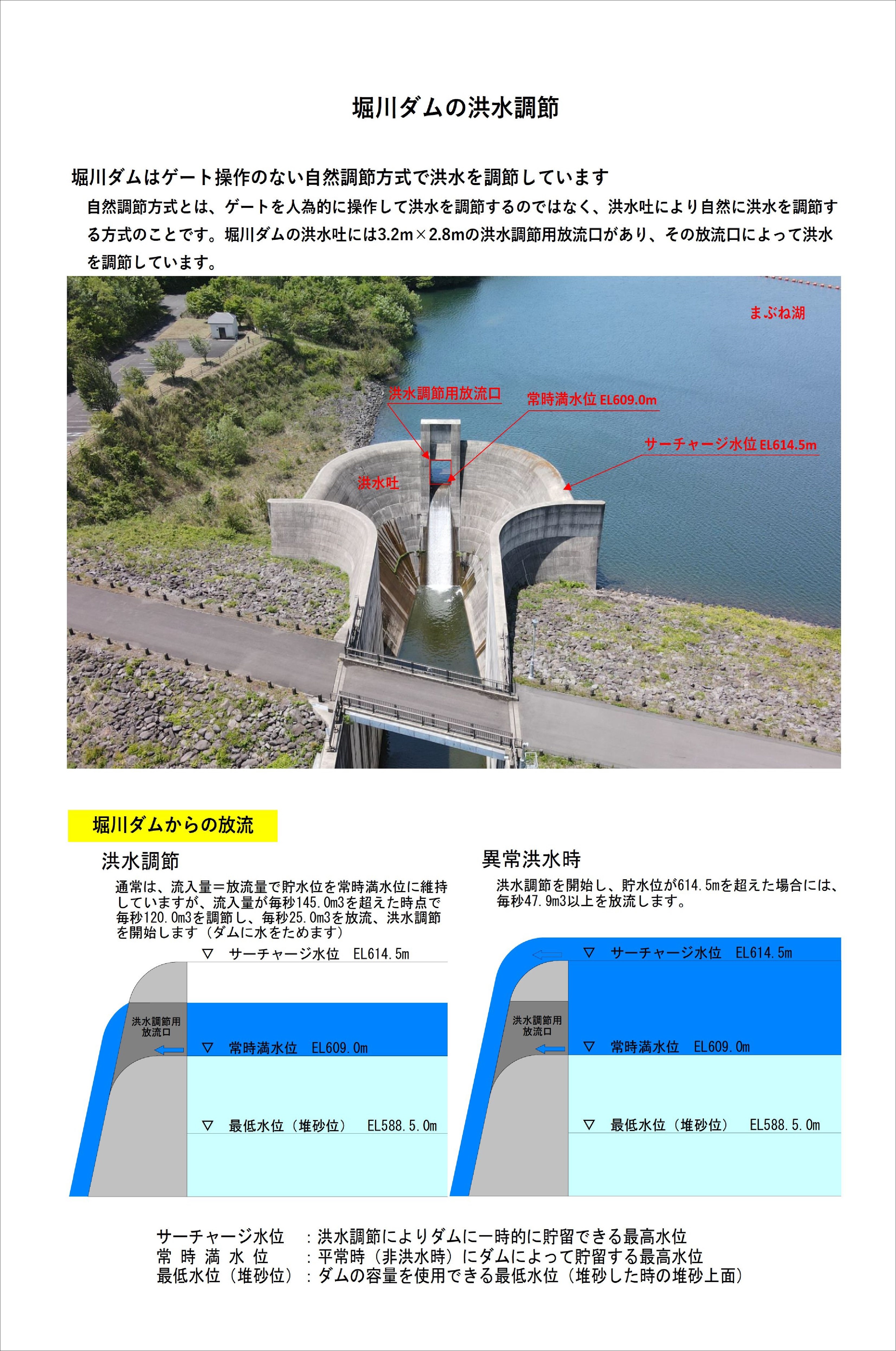 堀川ダムの洪水調節

堀川ダムはゲート操作のない自然調節方式で洪水を調節しています

自然調節方式とは、ゲートを人為的に操作して洪水を調節するのではなく、洪水吐により自然に洪水を調節する方式のことです。堀川ダムの洪水吐には3.2m×2.8mの洪水調節用放流口があり、その放流口によって洪水を調節しています。

まぶね湖

洪水調節用放流口

常時満水位 EL609.0m

サーチャージ水位 EL614.5m

洪水吐

堀川ダムからの放流

洪水調節

通常は、流入量＝放流量で貯水位を常時満水位に維持していますが、流入量が毎秒145.0m3を超えた時点で毎秒120.0m3を調節し、毎秒25.0m3を放流、洪水調節を開始します（ダムに水をためます）

▽ サーチャージ水位 EL614.5m

洪水調節用放流口

▽ 常時満水位 EL609.0m

▽ 最低水位（堆砂位） EL588.5.0m

異常洪水時

洪水調節を開始し、貯水位が614.5mを超えた場合には、毎秒47.9m3以上を放流します。

▽ サーチャージ水位 EL614.5m

洪水調節用放流口

▽ 常時満水位 EL609.0m

▽ 最低水位（堆砂位） EL588.5.0m

サーチャージ水位 ：洪水調節によりダムに一時的に貯留できる最高水位
常 時 満 水 位 ：平常時（非洪水時）にダムによって貯留する最高水位
最低水位（堆砂位）：ダムの容量を使用できる最低水位（堆砂した時の堆砂上面）